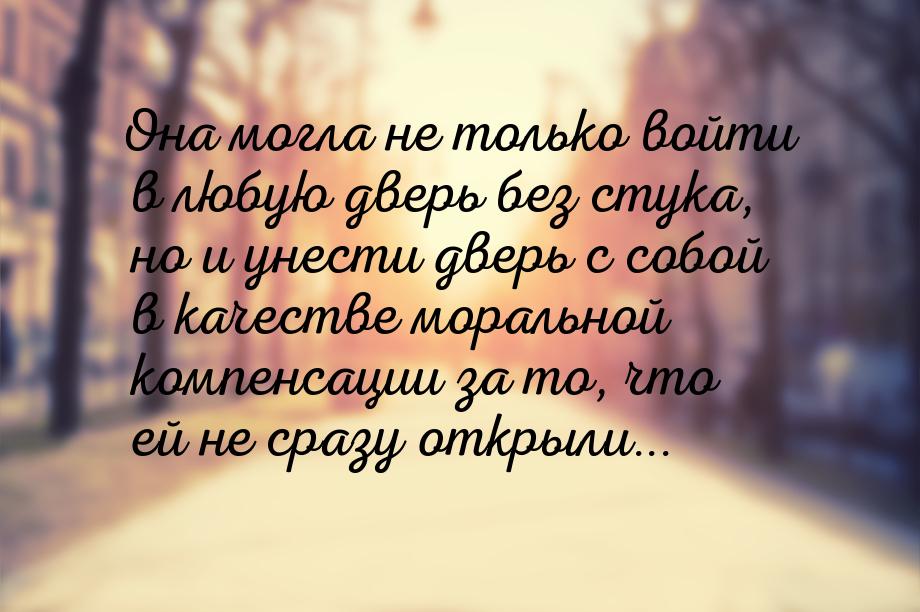 Она могла не только войти в любую дверь без стука, но и унести дверь с собой в качестве моральной компенсации за то, что ей не сразу открыли...